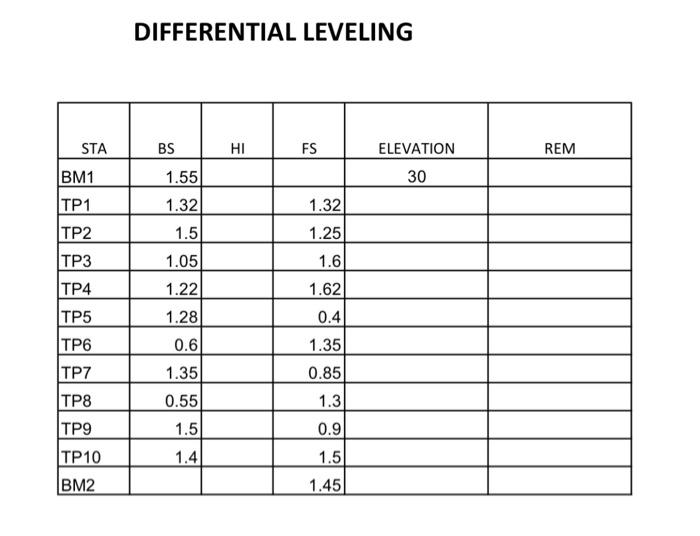 DIFFERENTIAL LEVELING

| STA | BS | HI | FS | ELEVATION | REM |
|---|---|---|---|---|---|
| BM1 | 1.55 | | | 30 | |
| TP1 | 1.32 | | 1.32 | | |
| TP2 | 1.5 | | 1.25 | | |
| TP3 | 1.05 | | 1.6 | | |
| TP4 | 1.22 | | 1.62 | | |
| TP5 | 1.28 | | 0.4 | | |
| TP6 | 0.6 | | 1.35 | | |
| TP7 | 1.35 | | 0.85 | | |
| TP8 | 0.55 | | 1.3 | | |
| TP9 | 1.5 | | 0.9 | | |
| TP10 | 1.4 | | 1.5 | | |
| BM2 | | | 1.45 | | |